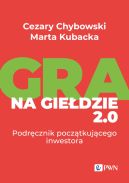 Cezary Chybowski
Marta Kubacka

GRA
NA GIEŁDZIE
2.0

Podręcznik początkującego inwestora

PWN